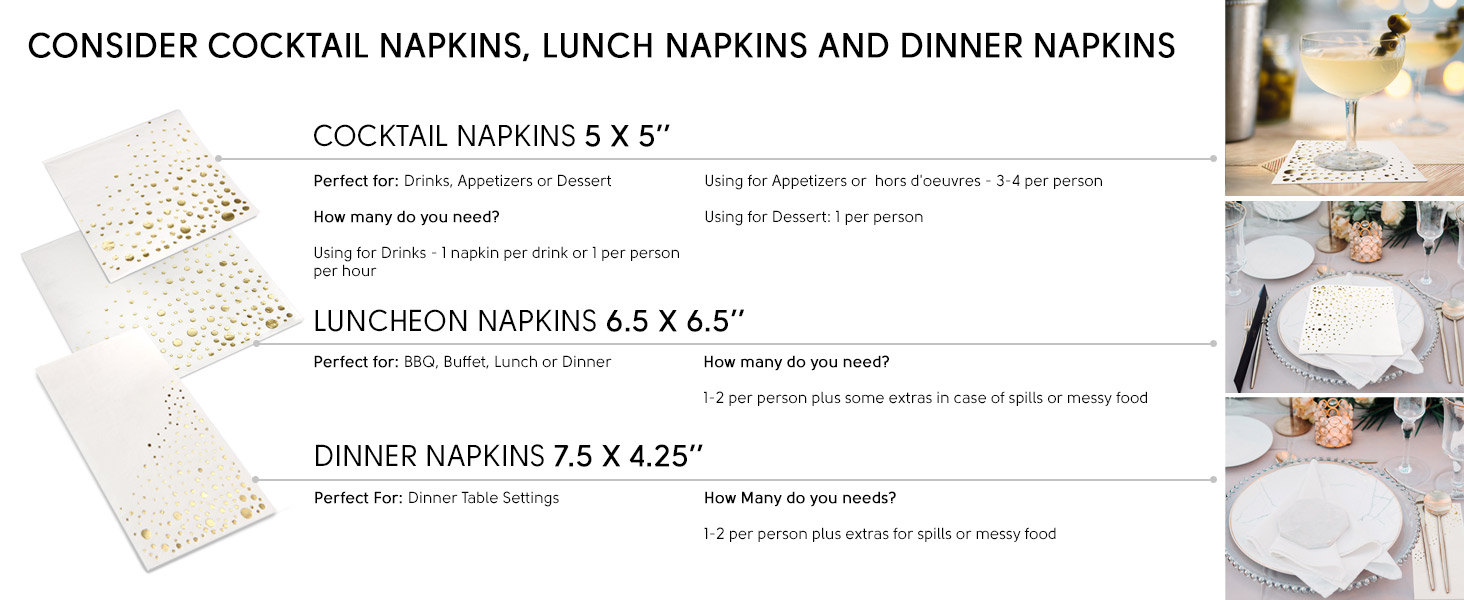 CONSIDER COCKTAIL NAPKINS, LUNCH NAPKINS AND DINNER NAPKINS

COCKTAIL NAPKINS 5 X 5''

Perfect for: Drinks, Appetizers or Dessert

How many do you need?

Using for Drinks - 1 napkin per drink or 1 per person per hour

Using for Appetizers or hors d'oeuvres - 3-4 per person

Using for Dessert: 1 per person

LUNCHEON NAPKINS 6.5 X 6.5''

Perfect for: BBQ, Buffet, Lunch or Dinner

How many do you need?

1-2 per person plus some extras in case of spills or messy food

DINNER NAPKINS 7.5 X 4.25''

Perfect For: Dinner Table Settings

How Many do you needs?

1-2 per person plus extras for spills or messy food